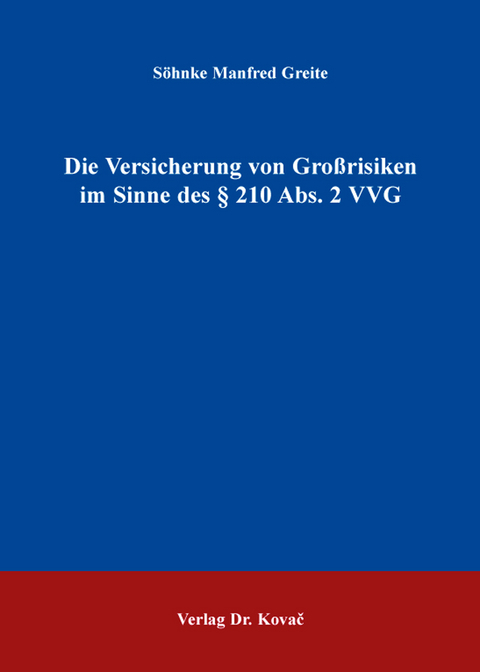 Söhnke Manfred Greite

Die Versicherung von Großrisiken im Sinne des § 210 Abs. 2 VVG

Verlag Dr. Kovač